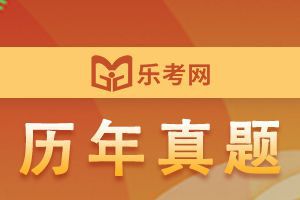 乐考网

历年真题